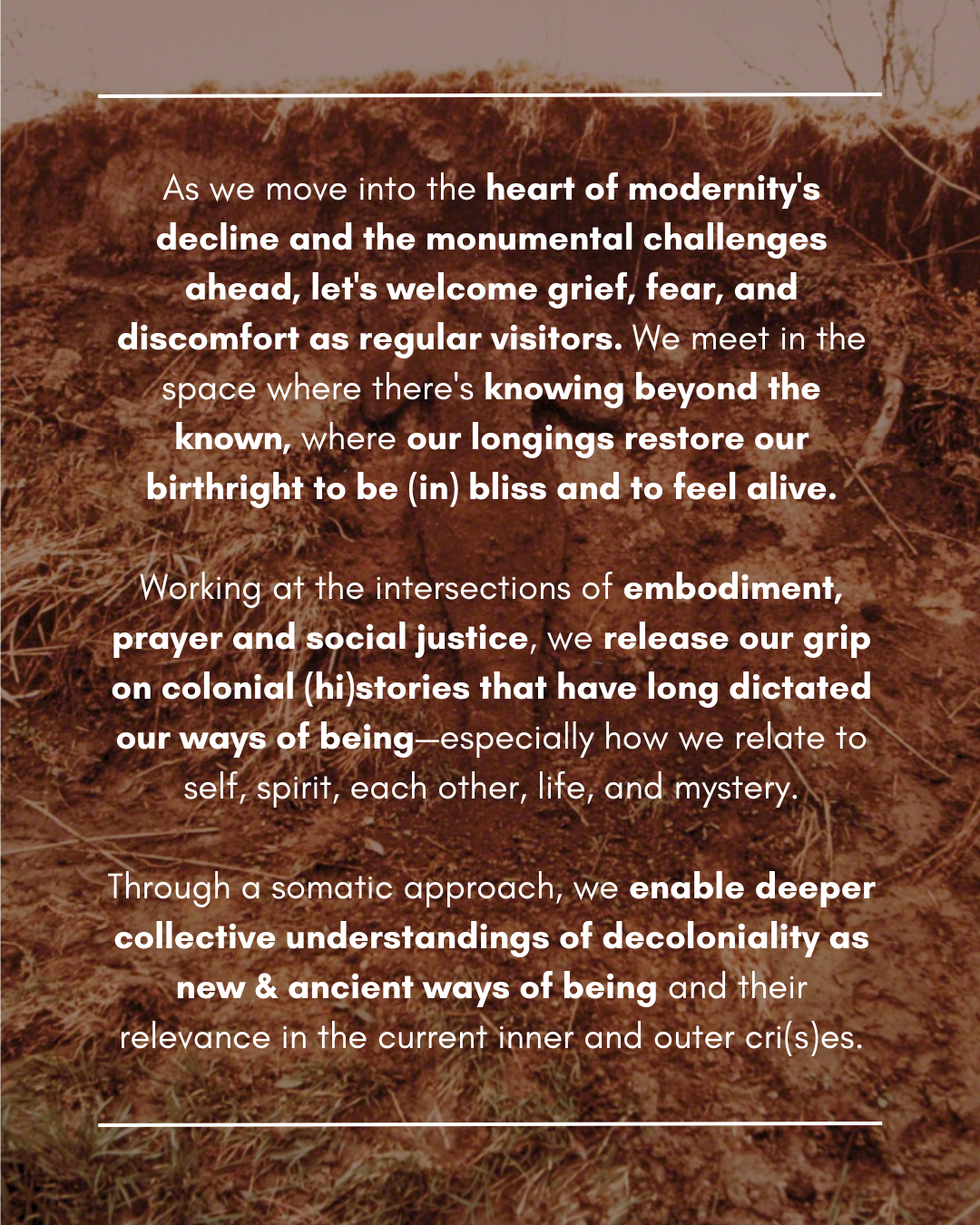 As we move into the heart of modernity's decline and the monumental challenges ahead, let's welcome grief, fear, and discomfort as regular visitors. We meet in the space where there's knowing beyond the known, where our longings restore our birthright to be (in) bliss and to feel alive.

Working at the intersections of embodiment, prayer and social justice, we release our grip on colonial (hi)stories that have long dictated our ways of being—especially how we relate to self, spirit, each other, life, and mystery.

Through a somatic approach, we enable deeper collective understandings of decoloniality as new & ancient ways of being and their relevance in the current inner and outer cri(s)es.